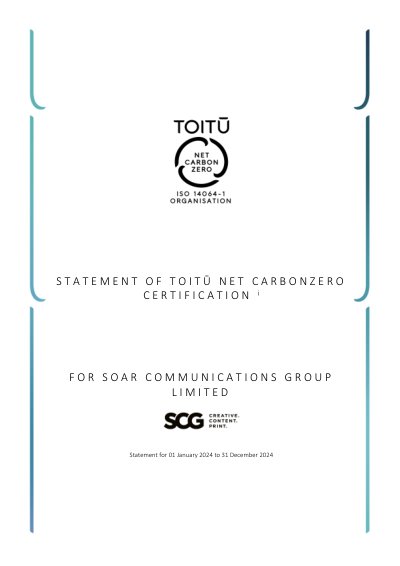 TOITŪ

NET
CARBON
ZERO

ISO 14064-1
ORGANISATION

STATEMENT OF TOITŪ NET CARBONZERO CERTIFICATION $^{i}$

FOR SOAR COMMUNICATIONS GROUP LIMITED

SCG
CREATIVE.
CONTENT.
PRINT.

Statement for 01 January 2024 to 31 December 2024